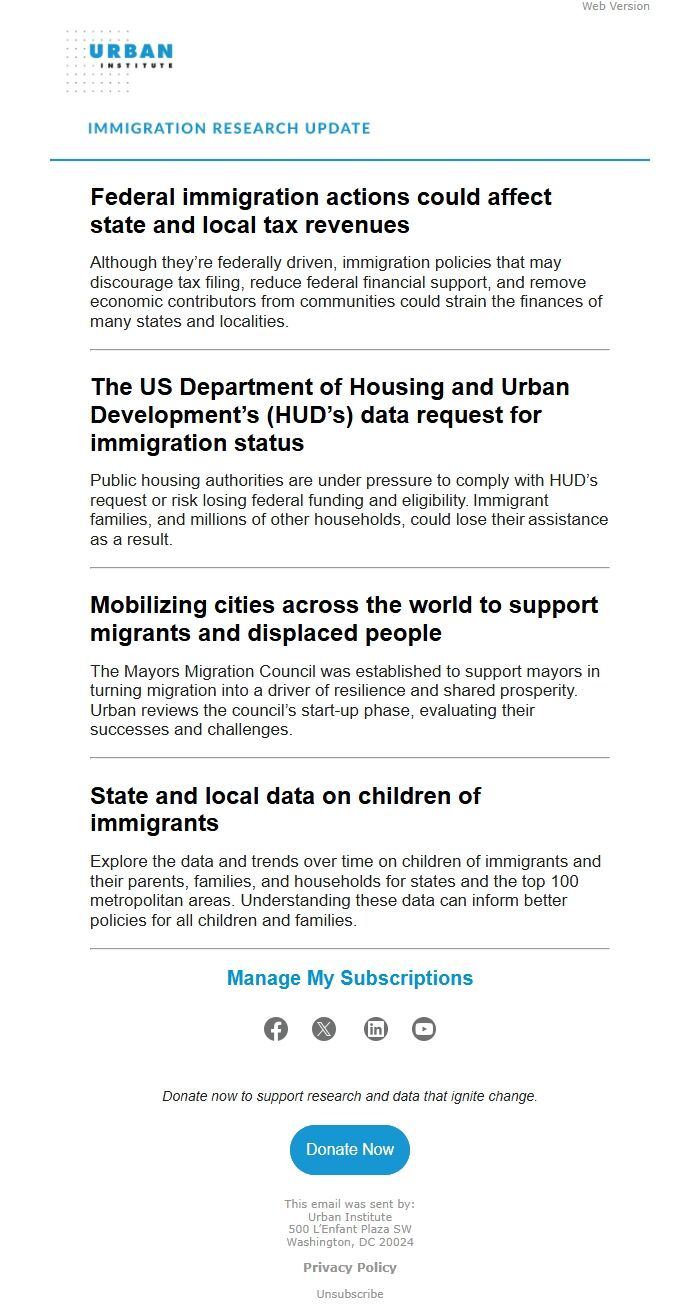 Web Version

URBAN INSTITUTE

IMMIGRATION RESEARCH UPDATE

Federal immigration actions could affect state and local tax revenues

Although they're federally driven, immigration policies that may discourage tax filing, reduce federal financial support, and remove economic contributors from communities could strain the finances of many states and localities.

The US Department of Housing and Urban Development's (HUD's) data request for immigration status

Public housing authorities are under pressure to comply with HUD's request or risk losing federal funding and eligibility. Immigrant families, and millions of other households, could lose their assistance as a result.

Mobilizing cities across the world to support migrants and displaced people

The Mayors Migration Council was established to support mayors in turning migration into a driver of resilience and shared prosperity. Urban reviews the council's start-up phase, evaluating their successes and challenges.

State and local data on children of immigrants

Explore the data and trends over time on children of immigrants and their parents, families, and households for states and the top 100 metropolitan areas. Understanding these data can inform better policies for all children and families.

Manage My Subscriptions

Donate now to support research and data that ignite change.

Donate Now

This email was sent by:
Urban Institute
500 L'Enfant Plaza SW
Washington, DC 20024

Privacy Policy

Unsubscribe